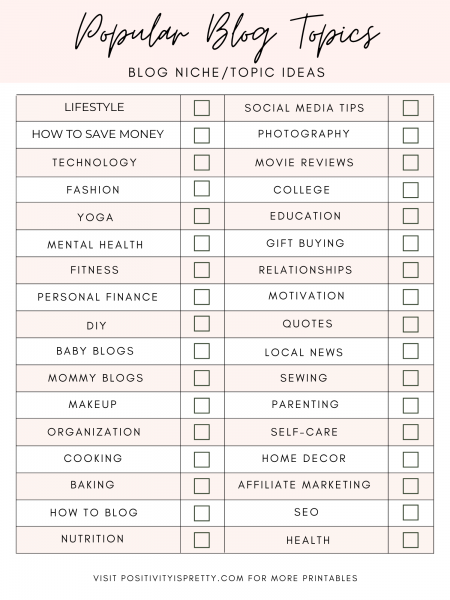 Popular Blog Topics

BLOG NICHE/TOPIC IDEAS

| | | | |
|---|---|---|---|
| LIFESTYLE | ☐ | SOCIAL MEDIA TIPS | ☐ |
| HOW TO SAVE MONEY | ☐ | PHOTOGRAPHY | ☐ |
| TECHNOLOGY | ☐ | MOVIE REVIEWS | ☐ |
| FASHION | ☐ | COLLEGE | ☐ |
| YOGA | ☐ | EDUCATION | ☐ |
| MENTAL HEALTH | ☐ | GIFT BUYING | ☐ |
| FITNESS | ☐ | RELATIONSHIPS | ☐ |
| PERSONAL FINANCE | ☐ | MOTIVATION | ☐ |
| DIY | ☐ | QUOTES | ☐ |
| BABY BLOGS | ☐ | LOCAL NEWS | ☐ |
| MOMMY BLOGS | ☐ | SEWING | ☐ |
| MAKEUP | ☐ | PARENTING | ☐ |
| ORGANIZATION | ☐ | SELF-CARE | ☐ |
| COOKING | ☐ | HOME DECOR | ☐ |
| BAKING | ☐ | AFFILIATE MARKETING | ☐ |
| HOW TO BLOG | ☐ | SEO | ☐ |
| NUTRITION | ☐ | HEALTH | ☐ |

VISIT POSITIVITYISPRETTY.COM FOR MORE PRINTABLES